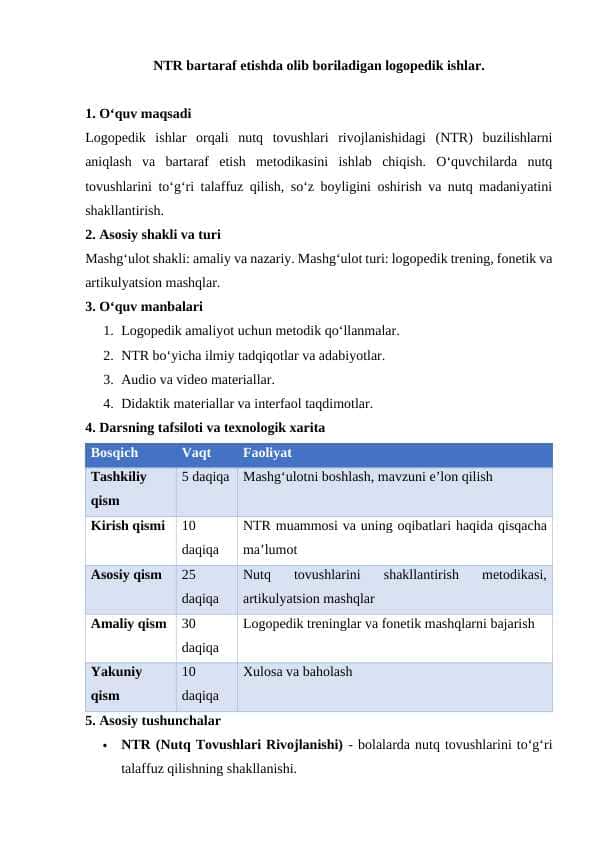 NTR bartaraf etishda olib boriladigan logopedik ishlar.

1. O‘quv maqsadi
Logopedik ishlar orqali nutq tovushlari rivojlanishidagi (NTR) buzilishlarni aniqlash va bartaraf etish metodikasini ishlab chiqish. O‘quvchilarda nutq tovushlarini to‘g‘ri talaffuz qilish, so‘z boyligini oshirish va nutq madaniyatini shakllantirish.
2. Asosiy shakli va turi
Mashg‘ulot shakli: amaliy va nazariy. Mashg‘ulot turi: logopedik trening, fonetik va artikulyatsion mashqlar.
3. O‘quv manbalari
1. Logopedik amaliyot uchun metodik qo‘llanmalar.
2. NTR bo‘yicha ilmiy tadqiqotlar va adabiyotlar.
3. Audio va video materiallar.
4. Didaktik materiallar va interfaol taqdimotlar.
4. Darsning tafsiloti va texnologik xarita

| Bosqich | Vaqt | Faoliyat |
|---|---|---|
| Tashkiliy qism | 5 daqiqa | Mashg‘ulotni boshlash, mavzuni e’lon qilish |
| Kirish qismi | 10 daqiqa | NTR muammosi va uning oqibatlari haqida qisqacha ma’lumot |
| Asosiy qism | 25 daqiqa | Nutq tovushlarini shakllantirish metodikasi, artikulyatsion mashqlar |
| Amaliy qism | 30 daqiqa | Logopedik treninglar va fonetik mashqlarni bajarish |
| Yakuniy qism | 10 daqiqa | Xulosa va baholash |

5. Asosiy tushunchalar
• NTR (Nutq Tovushlari Rivojlanishi) - bolalarda nutq tovushlarini to‘g‘ri talaffuz qilishning shakllanishi.